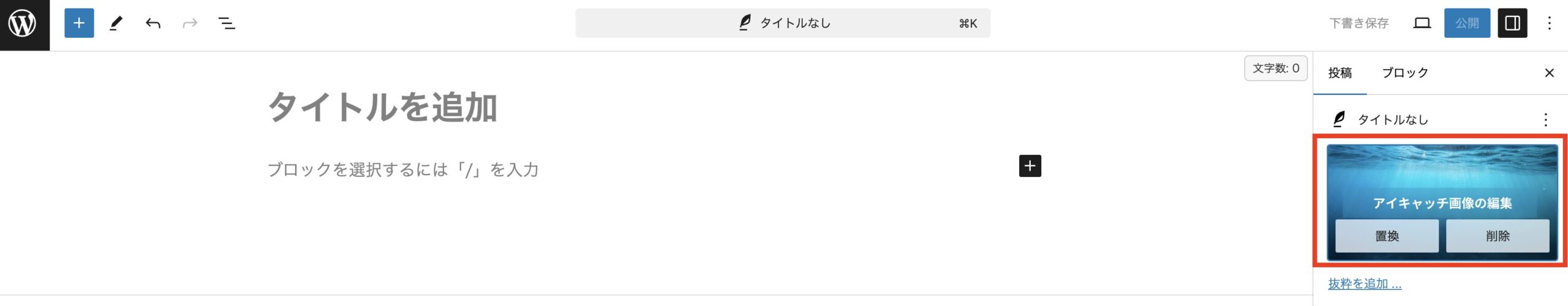 タイトルなし ⌘K

下書き保存 公開

文字数: 0

タイトルを追加

ブロックを選択するには「/」を入力

投稿 ブロック

タイトルなし

アイキャッチ画像の編集

置換 削除

抜粋を追加 …